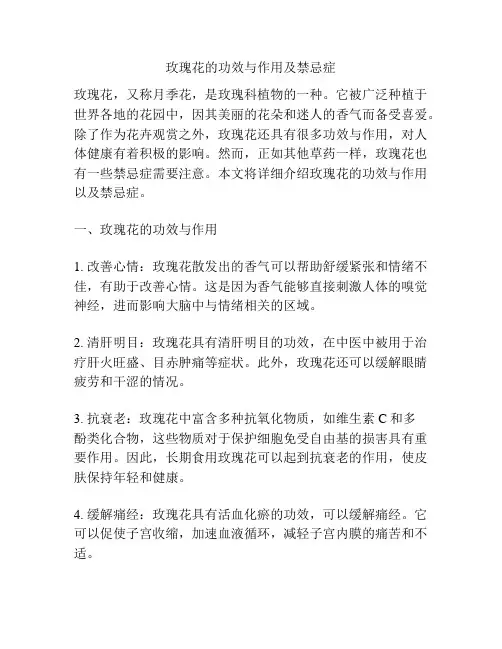 玫瑰花的功效与作用及禁忌症

玫瑰花，又称月季花，是玫瑰科植物的一种。它被广泛种植于世界各地的花园中，因其美丽的花朵和迷人的香气而备受喜爱。除了作为花卉观赏之外，玫瑰花还具有很多功效与作用，对人体健康有着积极的影响。然而，正如其他草药一样，玫瑰花也有一些禁忌症需要注意。本文将详细介绍玫瑰花的功效与作用以及禁忌症。

一、玫瑰花的功效与作用

1. 改善心情：玫瑰花散发出的香气可以帮助舒缓紧张和情绪不佳，有助于改善心情。这是因为香气能够直接刺激人体的嗅觉神经，进而影响大脑中与情绪相关的区域。

2. 清肝明目：玫瑰花具有清肝明目的功效，在中医中被用于治疗肝火旺盛、目赤肿痛等症状。此外，玫瑰花还可以缓解眼睛疲劳和干涩的情况。

3. 抗衰老：玫瑰花中富含多种抗氧化物质，如维生素 C 和多酚类化合物，这些物质对于保护细胞免受自由基的损害具有重要作用。因此，长期食用玫瑰花可以起到抗衰老的作用，使皮肤保持年轻和健康。

4. 缓解痛经：玫瑰花具有活血化瘀的功效，可以缓解痛经。它可以促使子宫收缩，加速血液循环，减轻子宫内膜的痛苦和不适。